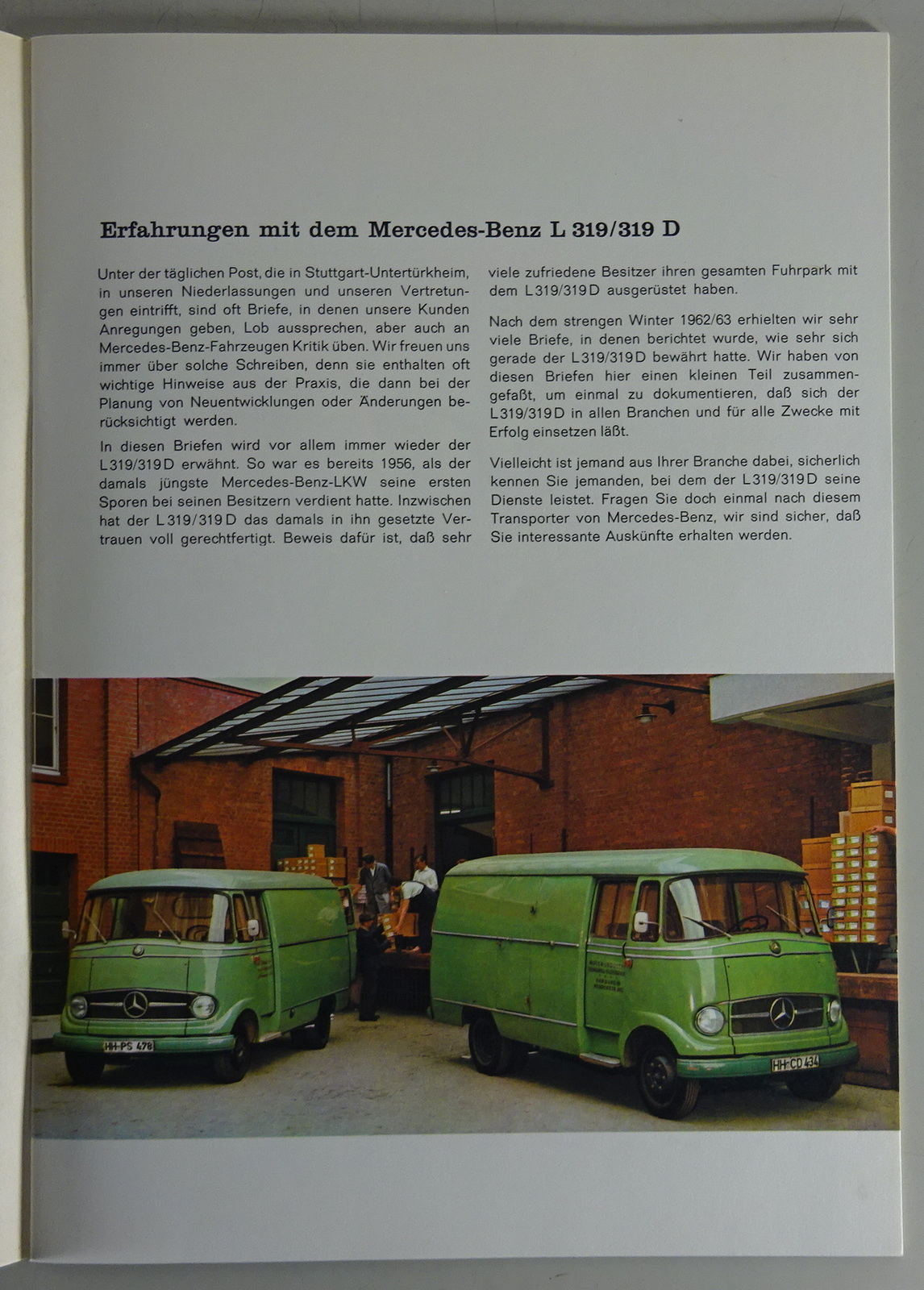 Erfahrungen mit dem Mercedes-Benz L 319/319 D

Unter der täglichen Post, die in Stuttgart-Untertürkheim, in unseren Niederlassungen und unseren Vertretungen eintrifft, sind oft Briefe, in denen unsere Kunden Anregungen geben, Lob aussprechen, aber auch an Mercedes-Benz-Fahrzeugen Kritik üben. Wir freuen uns immer über solche Schreiben, denn sie enthalten oft wichtige Hinweise aus der Praxis, die dann bei der Planung von Neuentwicklungen oder Änderungen berücksichtigt werden.

In diesen Briefen wird vor allem immer wieder der L 319/319 D erwähnt. So war es bereits 1956, als der damals jüngste Mercedes-Benz-LKW seine ersten Sporen bei seinen Besitzern verdient hatte. Inzwischen hat der L 319/319 D das damals in ihn gesetzte Vertrauen voll gerechtfertigt. Beweis dafür ist, daß sehr viele zufriedene Besitzer ihren gesamten Fuhrpark mit dem L 319/319 D ausgerüstet haben.

Nach dem strengen Winter 1962/63 erhielten wir sehr viele Briefe, in denen berichtet wurde, wie sehr sich gerade der L 319/319 D bewährt hatte. Wir haben von diesen Briefen hier einen kleinen Teil zusammengefaßt, um einmal zu dokumentieren, daß sich der L 319/319 D in allen Branchen und für alle Zwecke mit Erfolg einsetzen läßt.

Vielleicht ist jemand aus Ihrer Branche dabei, sicherlich kennen Sie jemanden, bei dem der L 319/319 D seine Dienste leistet. Fragen Sie doch einmal nach diesem Transporter von Mercedes-Benz, wir sind sicher, daß Sie interessante Auskünfte erhalten werden.

HH-PS 478

HH-CD 434